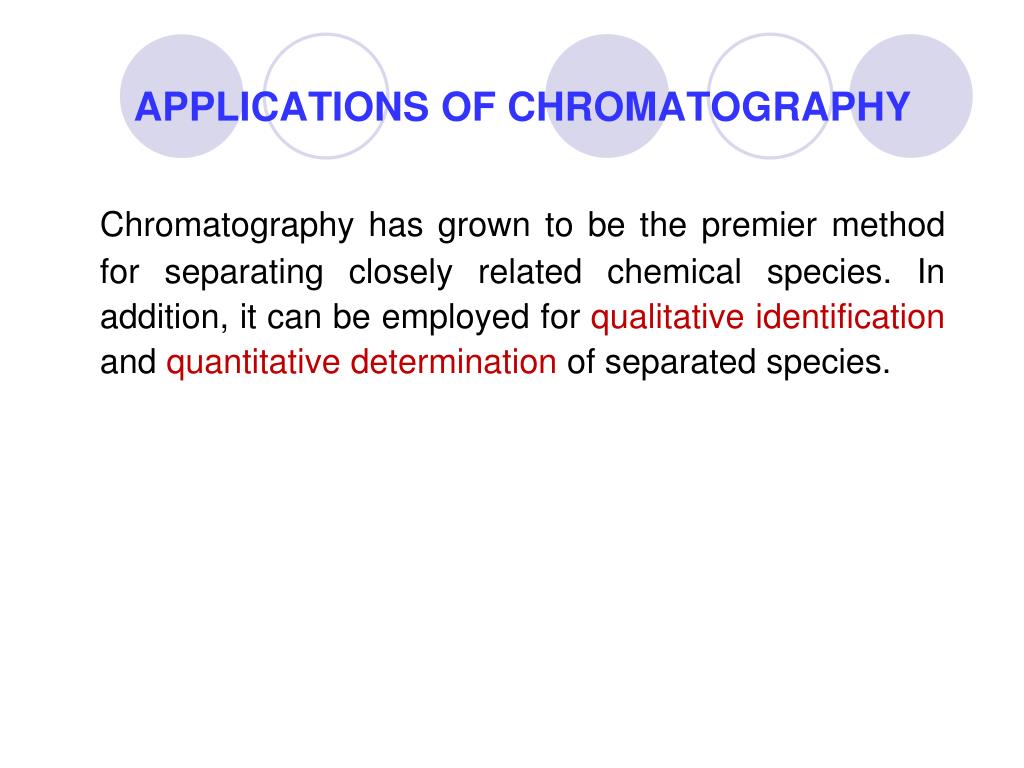 APPLICATIONS OF CHROMATOGRAPHY

Chromatography has grown to be the premier method for separating closely related chemical species. In addition, it can be employed for qualitative identification and quantitative determination of separated species.